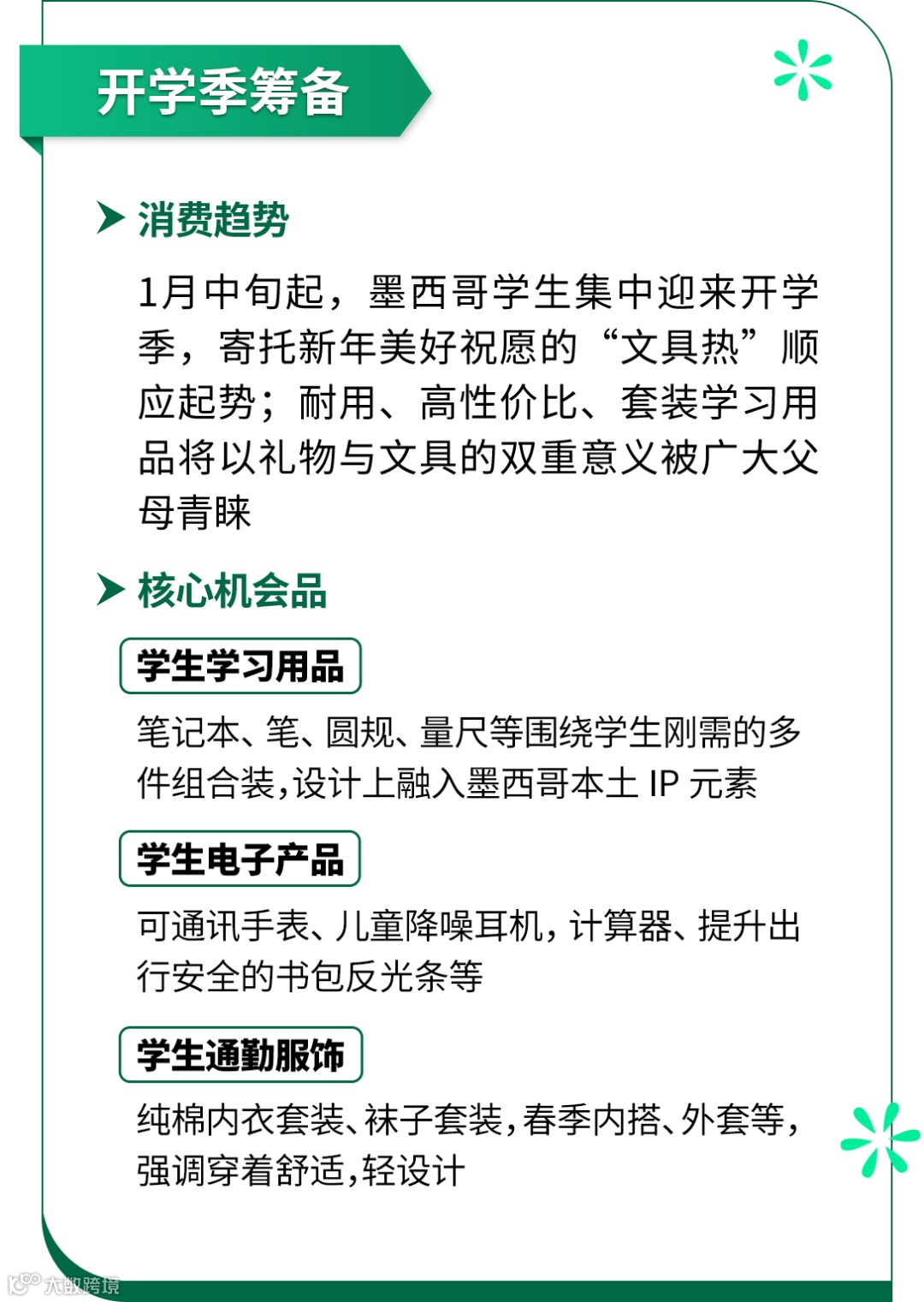 开学季筹备

消费趋势

1月中旬起，墨西哥学生集中迎来开学季，寄托新年美好祝愿的“文具热”顺应起势；耐用、高性价比、套装学习用品将以礼物与文具的双重意义被广大父母青睐

核心机会品

学生学习用品

笔记本、笔、圆规、量尺等围绕学生刚需的多件组合装，设计上融入墨西哥本土 IP 元素

学生电子产品

可通讯手表、儿童降噪耳机，计算器、提升出行安全的书包反光条等

学生通勤服饰

纯棉内衣套装、袜子套装，春季内搭、外套等，强调穿着舒适，轻设计

大数跨境